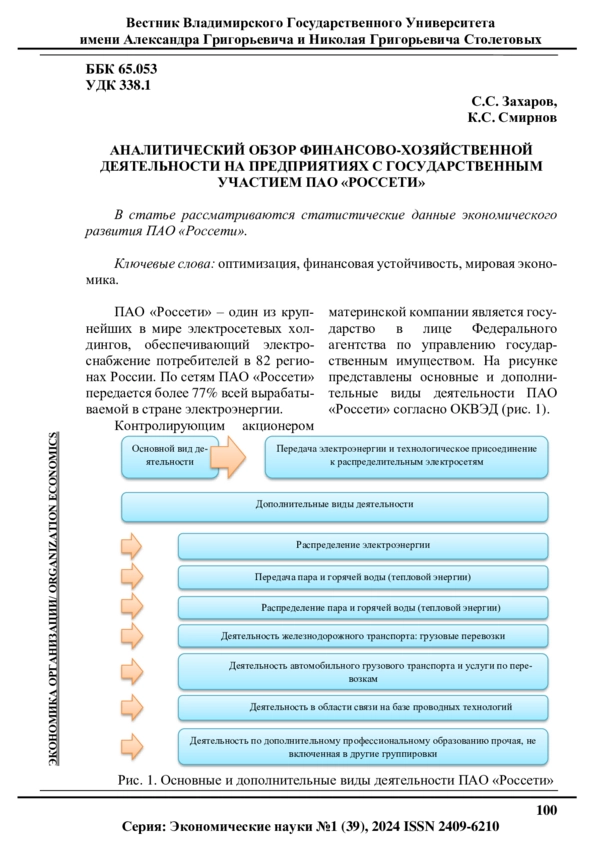 Вестник Владимирского Государственного Университета имени Александра Григорьевича и Николая Григорьевича Столетовых

ББК 65.053
УДК 338.1

С.С. Захаров,
К.С. Смирнов

АНАЛИТИЧЕСКИЙ ОБЗОР ФИНАНСОВО-ХОЗЯЙСТВЕННОЙ ДЕЯТЕЛЬНОСТИ НА ПРЕДПРИЯТИЯХ С ГОСУДАРСТВЕННЫМ УЧАСТИЕМ ПАО «РОССЕТИ»

В статье рассматриваются статистические данные экономического развития ПАО «Россети».

Ключевые слова: оптимизация, финансовая устойчивость, мировая экономика.

ПАО «Россети» – один из крупнейших в мире электросетевых холдингов, обеспечивающий электроснабжение потребителей в 82 регионах России. По сетям ПАО «Россети» передается более 77% всей вырабатываемой в стране электроэнергии.

Контролирующим акционером материнской компании является государство в лице Федерального агентства по управлению государственным имуществом. На рисунке представлены основные и дополнительные виды деятельности ПАО «Россети» согласно ОКВЭД (рис. 1).

ЭКОНОМИКА ОРГАНИЗАЦИИ/ ORGANIZATION ECONOMICS

Основной вид деятельности

Передача электроэнергии и технологическое присоединение к распределительным электросетям

Дополнительные виды деятельности

Распределение электроэнергии

Передача пара и горячей воды (тепловой энергии)

Распределение пара и горячей воды (тепловой энергии)

Деятельность железнодорожного транспорта: грузовые перевозки

Деятельность автомобильного грузового транспорта и услуги по перевозкам

Деятельность в области связи на базе проводных технологий

Деятельность по дополнительному профессиональному образованию прочая, не включенная в другие группировки

Рис. 1. Основные и дополнительные виды деятельности ПАО «Россети»

100

Серия: Экономические науки №1 (39), 2024 ISSN 2409-6210